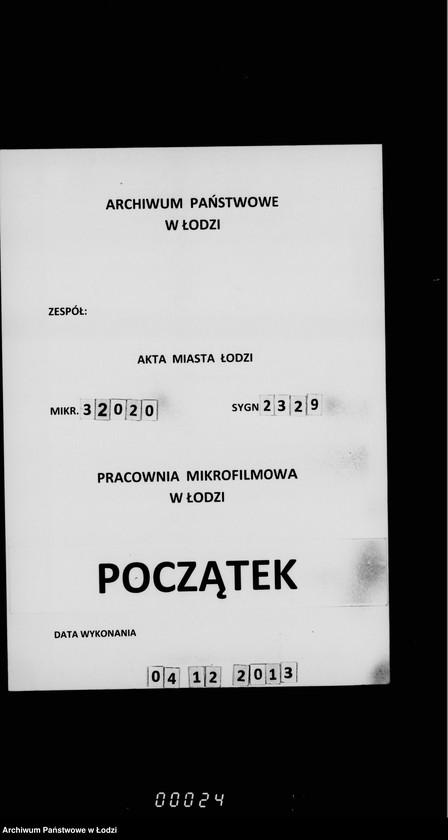 ARCHIWUM PAŃSTWOWE
W ŁODZI

ZESPÓŁ:

AKTA MIASTA ŁODZI

MIKR. 32020

SYGN 2329

PRACOWNIA MIKROFILMOWA
W ŁODZI

POCZĄTEK

DATA WYKONANIA

04 12 2013

00024

Archiwum Państwowe w Łodzi